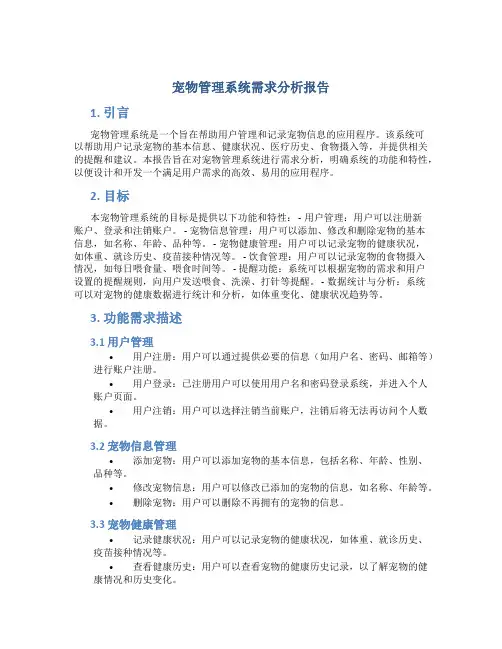 宠物管理系统需求分析报告

1. 引言

宠物管理系统是一个旨在帮助用户管理和记录宠物信息的应用程序。该系统可以帮助用户记录宠物的基本信息、健康状况、医疗历史、食物摄入等，并提供相关的提醒和建议。本报告旨在对宠物管理系统进行需求分析，明确系统的功能和特性，以便设计和开发一个满足用户需求的高效、易用的应用程序。

2. 目标

本宠物管理系统的目标是提供以下功能和特性： - 用户管理：用户可以注册新账户、登录和注销账户。 - 宠物信息管理：用户可以添加、修改和删除宠物的基本信息，如名称、年龄、品种等。 - 宠物健康管理：用户可以记录宠物的健康状况，如体重、就诊历史、疫苗接种情况等。 - 饮食管理：用户可以记录宠物的食物摄入情况，如每日喂食量、喂食时间等。 - 提醒功能：系统可以根据宠物的需求和用户设置的提醒规则，向用户发送喂食、洗澡、打针等提醒。 - 数据统计与分析：系统可以对宠物的健康数据进行统计和分析，如体重变化、健康状况趋势等。

3. 功能需求描述

3.1 用户管理

• 用户注册：用户可以通过提供必要的信息（如用户名、密码、邮箱等）进行账户注册。

• 用户登录：已注册用户可以使用用户名和密码登录系统，并进入个人账户页面。

• 用户注销：用户可以选择注销当前账户，注销后将无法再访问个人数据。

3.2 宠物信息管理

• 添加宠物：用户可以添加宠物的基本信息，包括名称、年龄、性别、品种等。

• 修改宠物信息：用户可以修改已添加的宠物的信息，如名称、年龄等。

• 删除宠物：用户可以删除不再拥有的宠物的信息。

3.3 宠物健康管理

• 记录健康状况：用户可以记录宠物的健康状况，如体重、就诊历史、疫苗接种情况等。

• 查看健康历史：用户可以查看宠物的健康历史记录，以了解宠物的健康情况和历史变化。